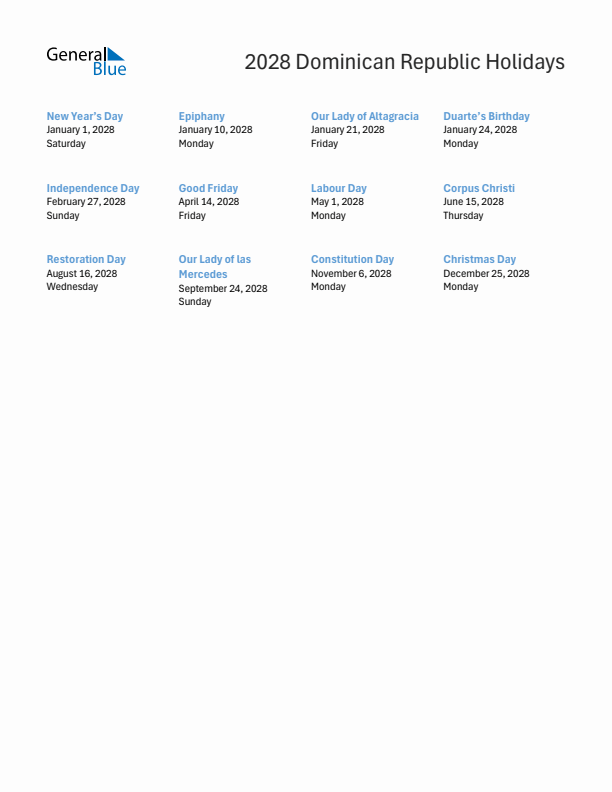 General Blue

2028 Dominican Republic Holidays

New Year's Day
January 1, 2028
Saturday

Epiphany
January 10, 2028
Monday

Our Lady of Altagracia
January 21, 2028
Friday

Duarte's Birthday
January 24, 2028
Monday

Independence Day
February 27, 2028
Sunday

Good Friday
April 14, 2028
Friday

Labour Day
May 1, 2028
Monday

Corpus Christi
June 15, 2028
Thursday

Restoration Day
August 16, 2028
Wednesday

Our Lady of las Mercedes
September 24, 2028
Sunday

Constitution Day
November 6, 2028
Monday

Christmas Day
December 25, 2028
Monday